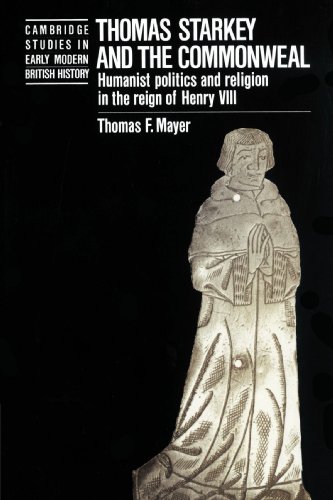 CAMBRIDGE STUDIES IN EARLY MODERN BRITISH HISTORY

THOMAS STARKEY AND THE COMMONWEAL

Humanist politics and religion in the reign of Henry VIII

Thomas F. Mayer